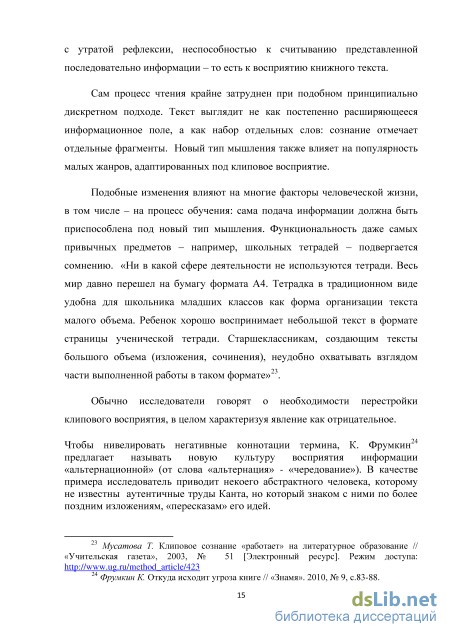 с утратой рефлексии, неспособностью к считыванию представленной последовательно информации – то есть к восприятию книжного текста.

Сам процесс чтения крайне затруднен при подобном принципиально дискретном подходе. Текст выглядит не как постепенно расширяющееся информационное поле, а как набор отдельных слов: сознание отмечает отдельные фрагменты. Новый тип мышления также влияет на популярность малых жанров, адаптированных под клиповое восприятие.

Подобные изменения влияют на многие факторы человеческой жизни, в том числе – на процесс обучения: сама подача информации должна быть приспособлена под новый тип мышления. Функциональность даже самых привычных предметов – например, школьных тетрадей – подвергается сомнению. «Ни в какой сфере деятельности не используются тетради. Весь мир давно перешел на бумагу формата А4. Тетрадка в традиционном виде удобна для школьника младших классов как форма организации текста малого объема. Ребенок хорошо воспринимает небольшой текст в формате страницы ученической тетради. Старшеклассникам, создающим тексты большого объема (изложения, сочинения), неудобно охватывать взглядом части выполненной работы в таком формате»$^{23}$.

Обычно исследователи говорят о необходимости перестройки клипового восприятия, в целом характеризуя явление как отрицательное.

Чтобы нивелировать негативные коннотации термина, К. Фрумкин$^{24}$ предлагает называть новую культуру восприятия информации «альтернационной» (от слова «альтернация» - «чередование»). В качестве примера исследователь приводит некоего абстрактного человека, которому не известны аутентичные труды Канта, но который знаком с ними по более поздним изложениям, «пересказам» его идей.

$^{23}$ Мусатова Т. Клиповое сознание «работает» на литературное образование // «Учительская газета», 2003, № 51 [Электронный ресурс]. Режим доступа: http://www.ug.ru/method_article/423

$^{24}$ Фрумкин К. Откуда исходит угроза книге // «Знамя». 2010, № 9, с.83-88.

15

dsLib.net
библиотека диссертаций